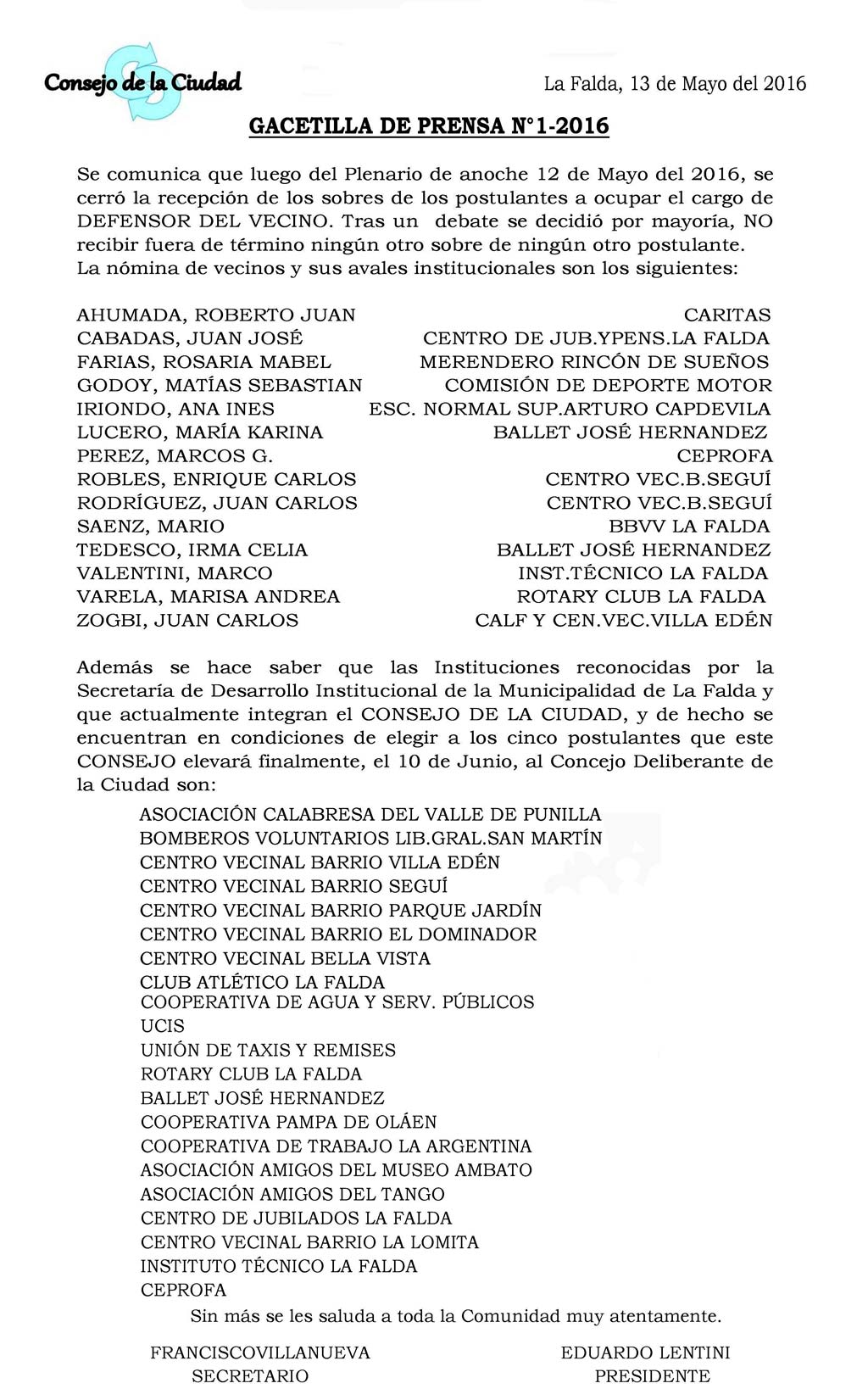 Consejo de la Ciudad

La Falda, 13 de Mayo del 2016

GACETILLA DE PRENSA N°1-2016

Se comunica que luego del Plenario de anoche 12 de Mayo del 2016, se cerró la recepción de los sobres de los postulantes a ocupar el cargo de DEFENSOR DEL VECINO. Tras un debate se decidió por mayoría, NO recibir fuera de término ningún otro sobre de ningún otro postulante.
La nómina de vecinos y sus avales institucionales son los siguientes:

| | |
|---|---|
| AHUMADA, ROBERTO JUAN | CARITAS |
| CABADAS, JUAN JOSÉ | CENTRO DE JUB.YPENS.LA FALDA |
| FARIAS, ROSARIA MABEL | MERENDERO RINCÓN DE SUEÑOS |
| GODOY, MATÍAS SEBASTIAN | COMISIÓN DE DEPORTE MOTOR |
| IRIONDO, ANA INES | ESC. NORMAL SUP.ARTURO CAPDEVILA |
| LUCERO, MARÍA KARINA | BALLET JOSÉ HERNANDEZ |
| PEREZ, MARCOS G. | CEPROFA |
| ROBLES, ENRIQUE CARLOS | CENTRO VEC.B.SEGUÍ |
| RODRÍGUEZ, JUAN CARLOS | CENTRO VEC.B.SEGUÍ |
| SAENZ, MARIO | BBVV LA FALDA |
| TEDESCO, IRMA CELIA | BALLET JOSÉ HERNANDEZ |
| VALENTINI, MARCO | INST.TÉCNICO LA FALDA |
| VARELA, MARISA ANDREA | ROTARY CLUB LA FALDA |
| ZOGBI, JUAN CARLOS | CALF Y CEN.VEC.VILLA EDÉN |

Además se hace saber que las Instituciones reconocidas por la Secretaría de Desarrollo Institucional de la Municipalidad de La Falda y que actualmente integran el CONSEJO DE LA CIUDAD, y de hecho se encuentran en condiciones de elegir a los cinco postulantes que este CONSEJO elevará finalmente, el 10 de Junio, al Concejo Deliberante de la Ciudad son:

ASOCIACIÓN CALABRESA DEL VALLE DE PUNILLA
BOMBEROS VOLUNTARIOS LIB.GRAL.SAN MARTÍN
CENTRO VECINAL BARRIO VILLA EDÉN
CENTRO VECINAL BARRIO SEGUÍ
CENTRO VECINAL BARRIO PARQUE JARDÍN
CENTRO VECINAL BARRIO EL DOMINADOR
CENTRO VECINAL BELLA VISTA
CLUB ATLÉTICO LA FALDA
COOPERATIVA DE AGUA Y SERV. PÚBLICOS
UCIS
UNIÓN DE TAXIS Y REMISES
ROTARY CLUB LA FALDA
BALLET JOSÉ HERNANDEZ
COOPERATIVA PAMPA DE OLÁEN
COOPERATIVA DE TRABAJO LA ARGENTINA
ASOCIACIÓN AMIGOS DEL MUSEO AMBATO
ASOCIACIÓN AMIGOS DEL TANGO
CENTRO DE JUBILADOS LA FALDA
CENTRO VECINAL BARRIO LA LOMITA
INSTITUTO TÉCNICO LA FALDA
CEPROFA

Sin más se les saluda a toda la Comunidad muy atentamente.

FRANCISCOVILLANUEVA
SECRETARIO

EDUARDO LENTINI
PRESIDENTE